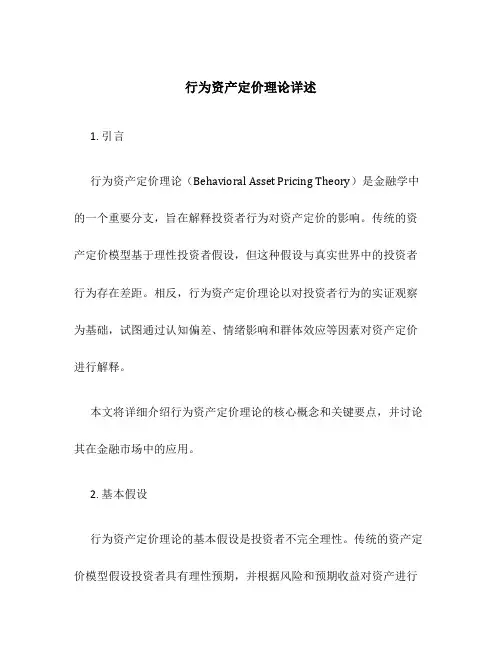 行为资产定价理论详述

1. 引言

行为资产定价理论（Behavioral Asset Pricing Theory）是金融学中的一个重要分支，旨在解释投资者行为对资产定价的影响。传统的资产定价模型基于理性投资者假设，但这种假设与真实世界中的投资者行为存在差距。相反，行为资产定价理论以对投资者行为的实证观察为基础，试图通过认知偏差、情绪影响和群体效应等因素对资产定价进行解释。

本文将详细介绍行为资产定价理论的核心概念和关键要点，并讨论其在金融市场中的应用。

2. 基本假设

行为资产定价理论的基本假设是投资者不完全理性。传统的资产定价模型假设投资者具有理性预期，并根据风险和预期收益对资产进行